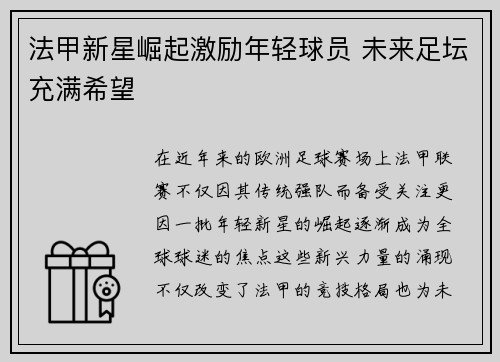 法甲新星崛起激励年轻球员 未来足坛充满希望

在近年来的欧洲足球赛场上法甲联赛不仅因其传统强队而备受关注更因一批年轻新星的崛起逐渐成为全球球迷的焦点这些新兴力量的涌现不仅改变了法甲的竞技格局也为未